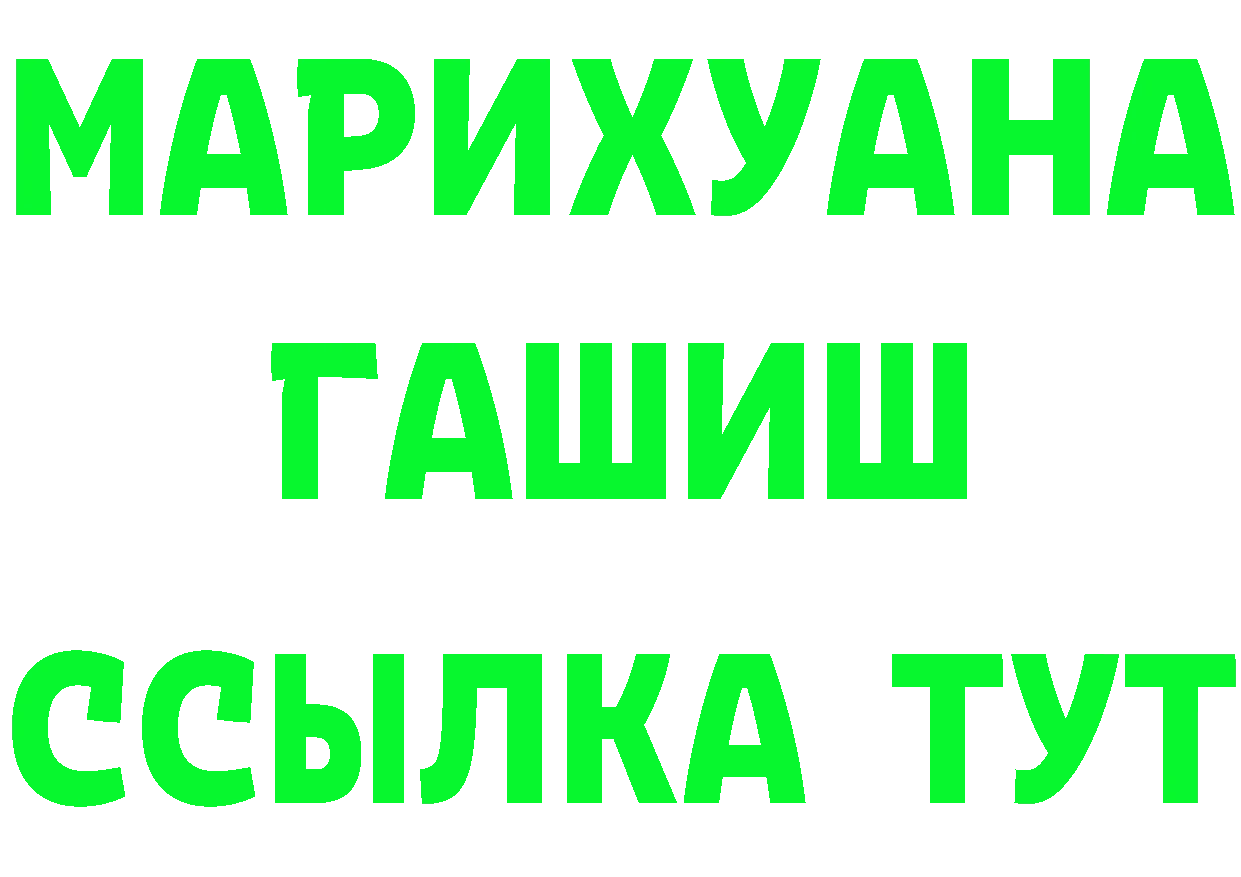 МАРИХУАНА
ГАШИШ
ССЫЛКА ТУТ